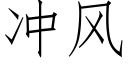 冲风